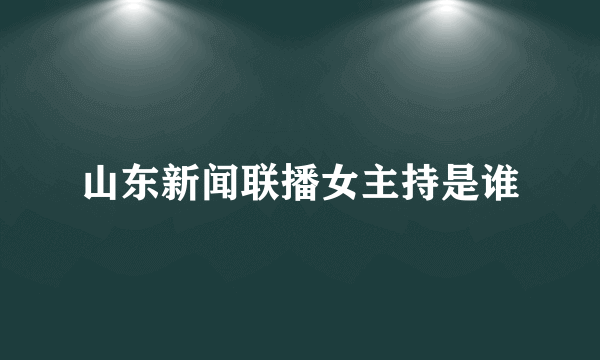 山东新闻联播女主持是谁